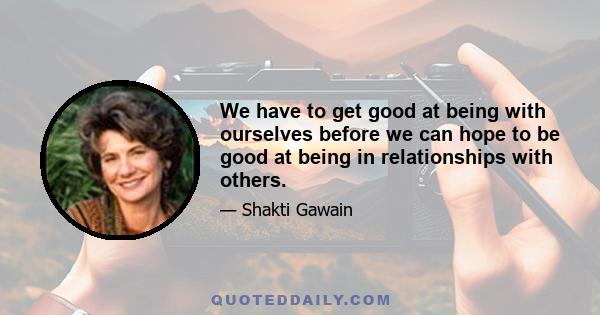 We have to get good at being with ourselves before we can hope to be good at being in relationships with others.

— Shakti Gawain

QUOTEDDAILY.COM